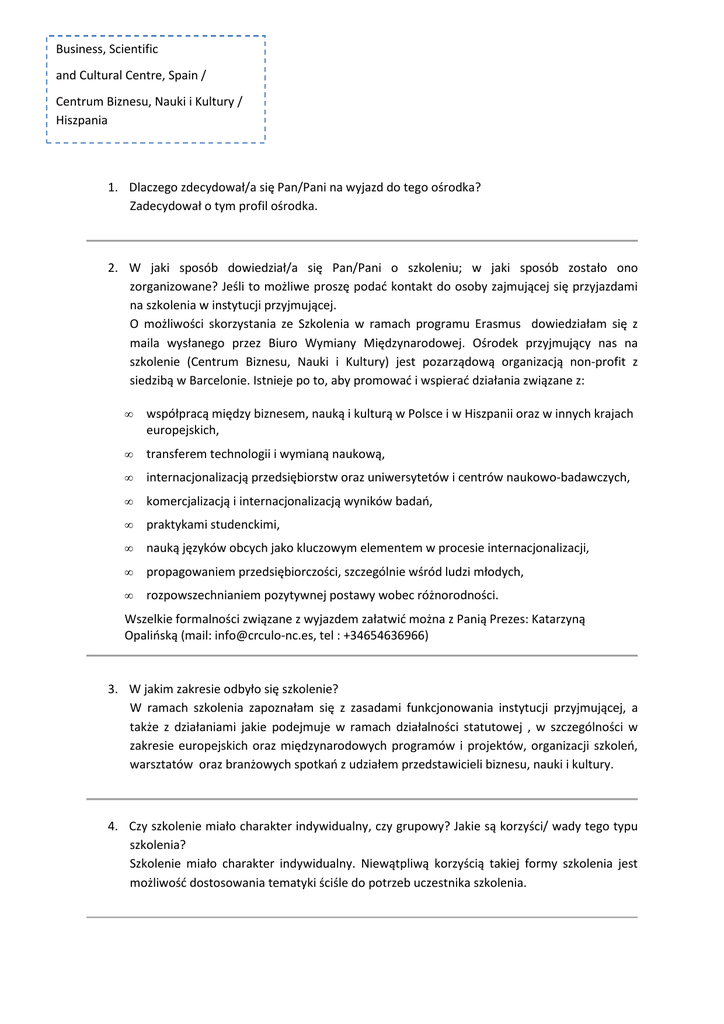 Business, Scientific

and Cultural Centre, Spain /

Centrum Biznesu, Nauki i Kultury / Hiszpania

1. Dlaczego zdecydował/a się Pan/Pani na wyjazd do tego ośrodka?
Zadecydował o tym profil ośrodka.

2. W jaki sposób dowiedział/a się Pan/Pani o szkoleniu; w jaki sposób zostało ono zorganizowane? Jeśli to możliwe proszę podać kontakt do osoby zajmującej się przyjazdami na szkolenia w instytucji przyjmującej.
O możliwości skorzystania ze Szkolenia w ramach programu Erasmus dowiedziałam się z maila wysłanego przez Biuro Wymiany Międzynarodowej. Ośrodek przyjmujący nas na szkolenie (Centrum Biznesu, Nauki i Kultury) jest pozarządową organizacją non-profit z siedzibą w Barcelonie. Istnieje po to, aby promować i wspierać działania związane z:

∞ współpracą między biznesem, nauką i kulturą w Polsce i w Hiszpanii oraz w innych krajach europejskich,
∞ transferem technologii i wymianą naukową,
∞ internacjonalizacją przedsiębiorstw oraz uniwersytetów i centrów naukowo-badawczych,
∞ komercjalizacją i internacjonalizacją wyników badań,
∞ praktykami studenckimi,
∞ nauką języków obcych jako kluczowym elementem w procesie internacjonalizacji,
∞ propagowaniem przedsiębiorczości, szczególnie wśród ludzi młodych,
∞ rozpowszechnianiem pozytywnej postawy wobec różnorodności.

Wszelkie formalności związane z wyjazdem załatwić można z Panią Prezes: Katarzyną Opalińską (mail: info@crculo-nc.es, tel : +34654636966)

3. W jakim zakresie odbyło się szkolenie?
W ramach szkolenia zapoznałam się z zasadami funkcjonowania instytucji przyjmującej, a także z działaniami jakie podejmuje w ramach działalności statutowej , w szczególności w zakresie europejskich oraz międzynarodowych programów i projektów, organizacji szkoleń, warsztatów oraz branżowych spotkań z udziałem przedstawicieli biznesu, nauki i kultury.

4. Czy szkolenie miało charakter indywidualny, czy grupowy? Jakie są korzyści/ wady tego typu szkolenia?
Szkolenie miało charakter indywidualny. Niewątpliwą korzyścią takiej formy szkolenia jest możliwość dostosowania tematyki ściśle do potrzeb uczestnika szkolenia.